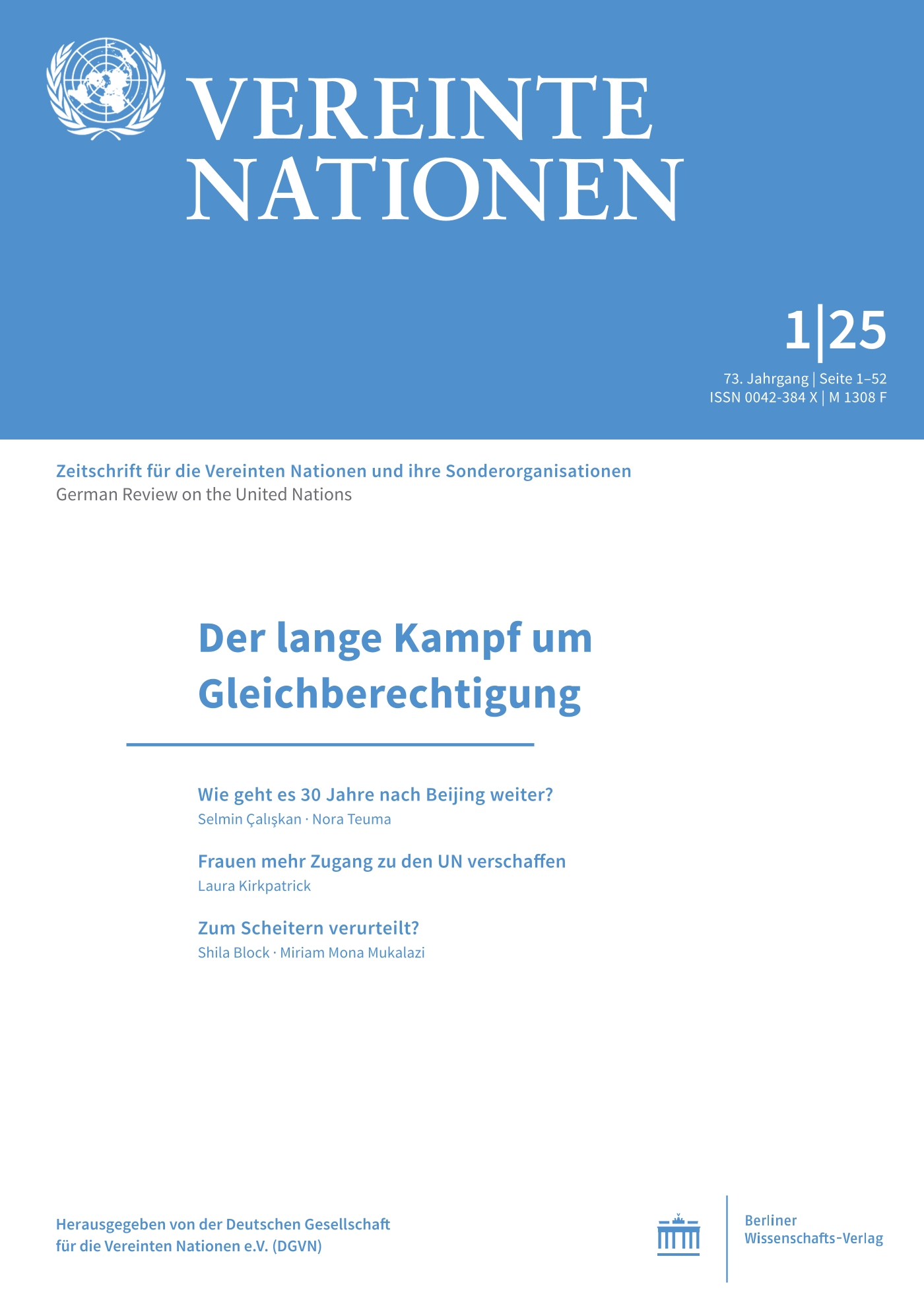 VEREINTE NATIONEN

1|25

73. Jahrgang | Seite 1–52
ISSN 0042-384 X | M 1308 F

Zeitschrift für die Vereinten Nationen und ihre Sonderorganisationen
German Review on the United Nations

Der lange Kampf um Gleichberechtigung

Wie geht es 30 Jahre nach Beijing weiter?
Selmin Çalışkan · Nora Teuma

Frauen mehr Zugang zu den UN verschaffen
Laura Kirkpatrick

Zum Scheitern verurteilt?
Shila Block · Miriam Mona Mukalazi

Herausgegeben von der Deutschen Gesellschaft für die Vereinten Nationen e.V. (DGVN)

Berliner Wissenschafts-Verlag